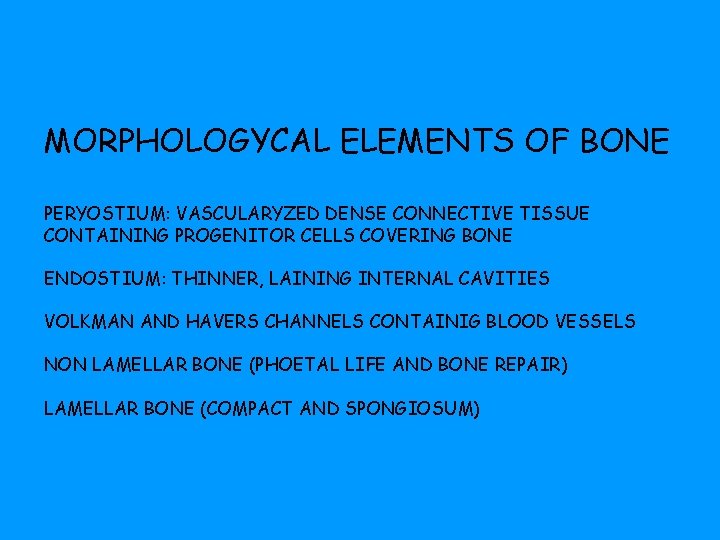 MORPHOLOGYCAL ELEMENTS OF BONE

PERYOSTIUM: VASCULARYZED DENSE CONNECTIVE TISSUE CONTAINING PROGENITOR CELLS COVERING BONE

ENDOSTIUM: THINNER, LAINING INTERNAL CAVITIES

VOLKMAN AND HAVERS CHANNELS CONTAINIG BLOOD VESSELS

NON LAMELLAR BONE (PHOETAL LIFE AND BONE REPAIR)

LAMELLAR BONE (COMPACT AND SPONGIOSUM)